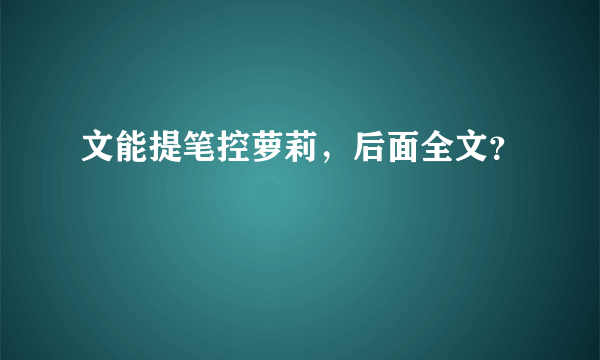 文能提笔控萝莉，后面全文?